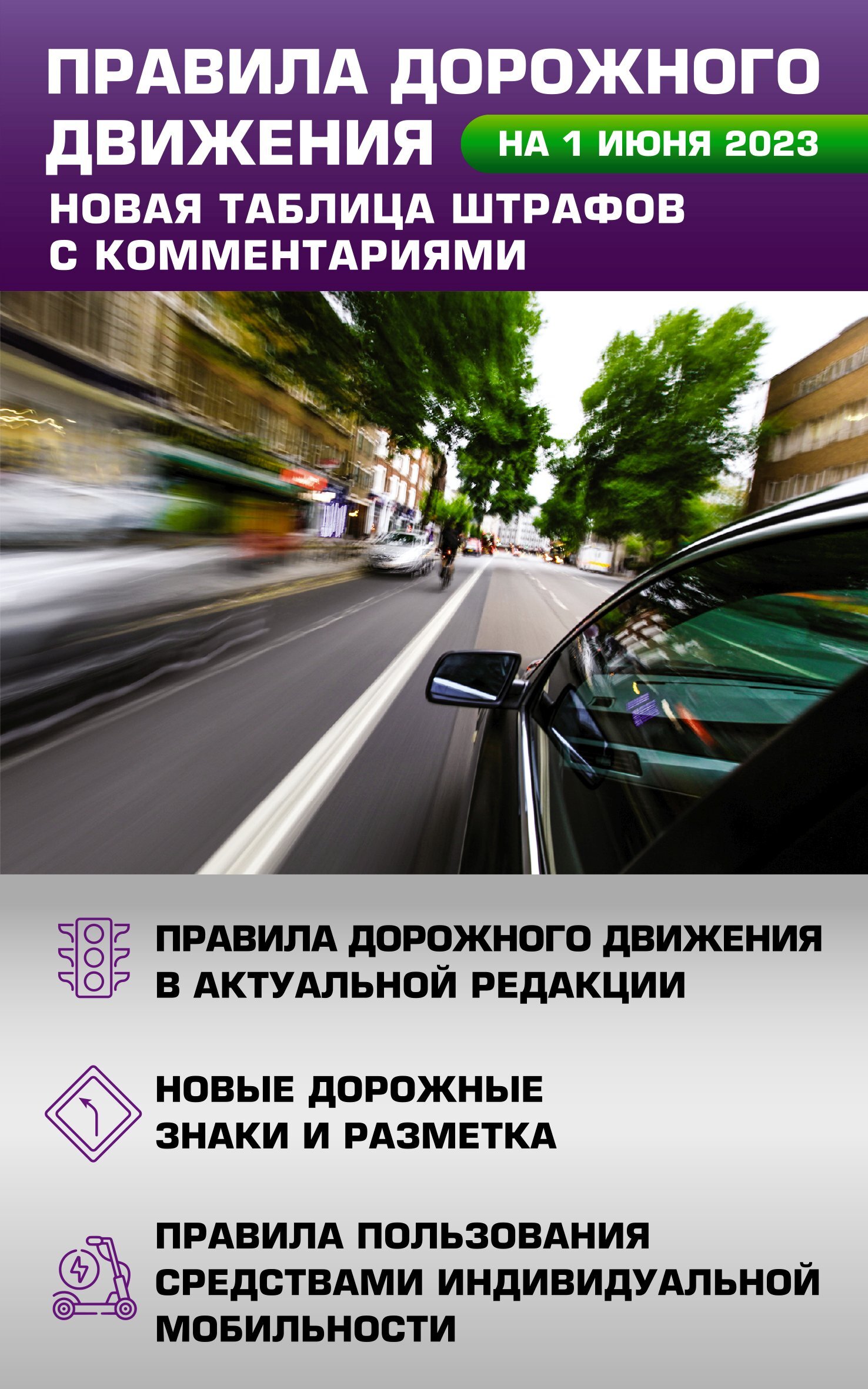 ПРАВИЛА ДОРОЖНОГО ДВИЖЕНИЯ

НА 1 ИЮНЯ 2023

НОВАЯ ТАБЛИЦА ШТРАФОВ С КОММЕНТАРИЯМИ

ПРАВИЛА ДОРОЖНОГО ДВИЖЕНИЯ В АКТУАЛЬНОЙ РЕДАКЦИИ

НОВЫЕ ДОРОЖНЫЕ ЗНАКИ И РАЗМЕТКА

ПРАВИЛА ПОЛЬЗОВАНИЯ СРЕДСТВАМИ ИНДИВИДУАЛЬНОЙ МОБИЛЬНОСТИ